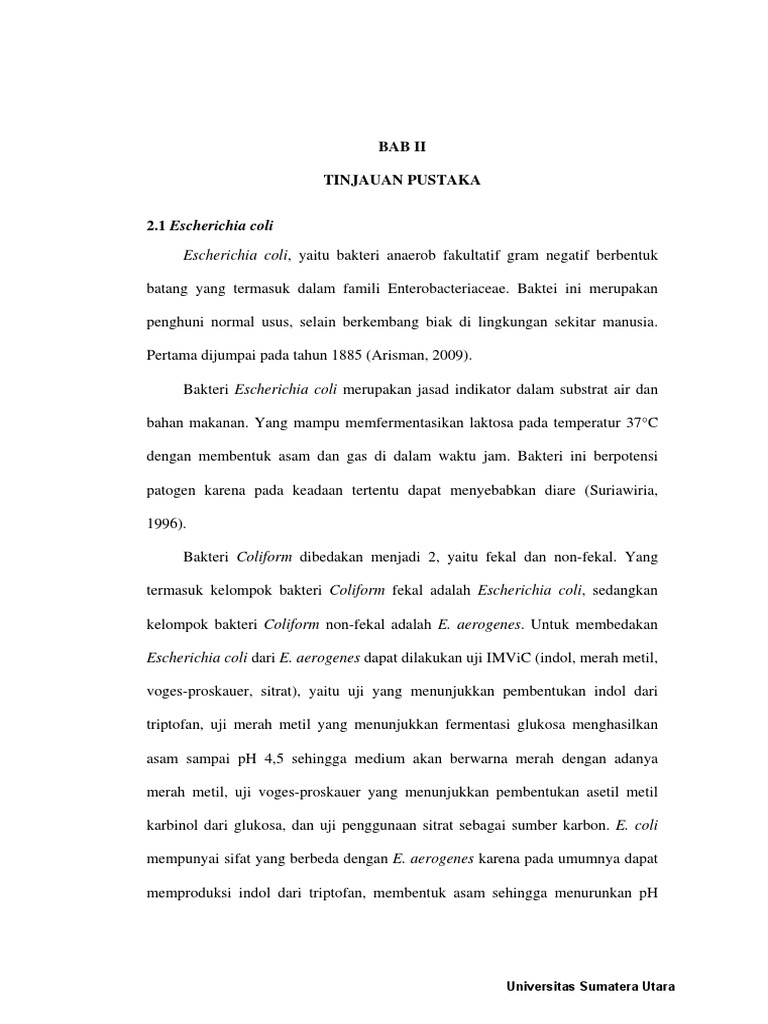 BAB II

TINJAUAN PUSTAKA

2.1 Escherichia coli

Escherichia coli, yaitu bakteri anaerob fakultatif gram negatif berbentuk batang yang termasuk dalam famili Enterobacteriaceae. Baktei ini merupakan penghuni normal usus, selain berkembang biak di lingkungan sekitar manusia. Pertama dijumpai pada tahun 1885 (Arisman, 2009).

Bakteri Escherichia coli merupakan jasad indikator dalam substrat air dan bahan makanan. Yang mampu memfermentasikan laktosa pada temperatur 37°C dengan membentuk asam dan gas di dalam waktu jam. Bakteri ini berpotensi patogen karena pada keadaan tertentu dapat menyebabkan diare (Suriawiria, 1996).

Bakteri Coliform dibedakan menjadi 2, yaitu fekal dan non-fekal. Yang termasuk kelompok bakteri Coliform fekal adalah Escherichia coli, sedangkan kelompok bakteri Coliform non-fekal adalah E. aerogenes. Untuk membedakan Escherichia coli dari E. aerogenes dapat dilakukan uji IMViC (indol, merah metil, voges-proskauer, sitrat), yaitu uji yang menunjukkan pembentukan indol dari triptofan, uji merah metil yang menunjukkan fermentasi glukosa menghasilkan asam sampai pH 4,5 sehingga medium akan berwarna merah dengan adanya merah metil, uji voges-proskauer yang menunjukkan pembentukan asetil metil karbinol dari glukosa, dan uji penggunaan sitrat sebagai sumber karbon. E. coli mempunyai sifat yang berbeda dengan E. aerogenes karena pada umumnya dapat memproduksi indol dari triptofan, membentuk asam sehingga menurunkan pH

Universitas Sumatera Utara